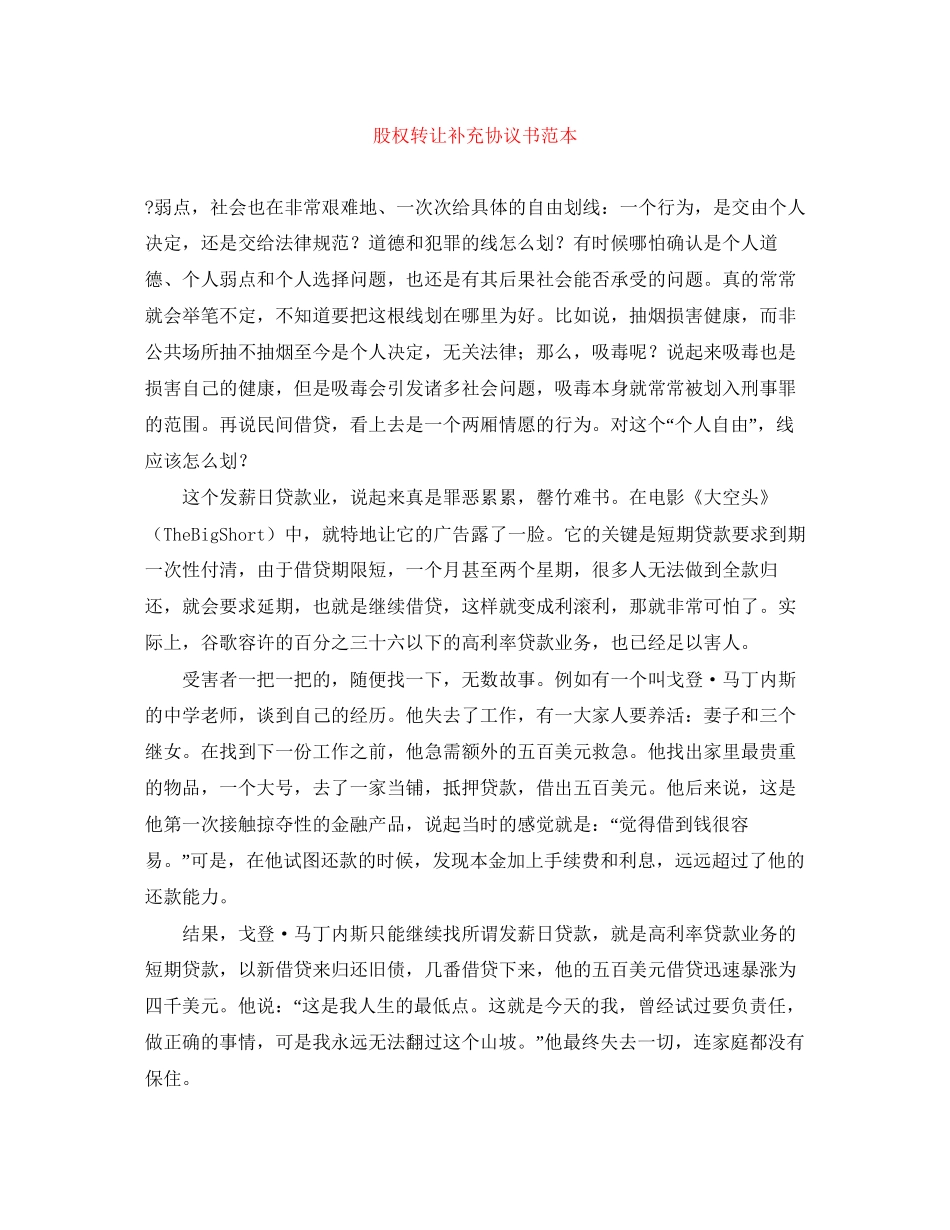 股权转让补充协议书范本

?弱点，社会也在非常艰难地、一次次给具体的自由划线：一个行为，是交由个人决定，还是交给法律规范？道德和犯罪的线怎么划？有时候哪怕确认是个人道德、个人弱点和个人选择问题，也还是有其后果社会能否承受的问题。真的常常就会举笔不定，不知道要把这根线划在哪里为好。比如说，抽烟损害健康，而非公共场所抽不抽烟至今是个人决定，无关法律；那么，吸毒呢？说起来吸毒也是损害自己的健康，但是吸毒会引发诸多社会问题，吸毒本身就常常被划入刑事罪的范围。再说民间借贷，看上去是一个两厢情愿的行为。对这个“个人自由”，线应该怎么划？

这个发薪日贷款业，说起来真是罪恶累累，罄竹难书。在电影《大空头》（TheBigShort）中，就特地让它的广告露了一脸。它的关键是短期贷款要求到期一次性付清，由于借贷期限短，一个月甚至两个星期，很多人无法做到全款归还，就会要求延期，也就是继续借贷，这样就变成利滚利，那就非常可怕了。实际上，谷歌容许的百分之三十六以下的高利率贷款业务，也已经足以害人。

受害者一把一把的，随便找一下，无数故事。例如有一个叫戈登·马丁内斯的中学老师，谈到自己的经历。他失去了工作，有一大家人要养活：妻子和三个继女。在找到下一份工作之前，他急需额外的五百美元救急。他找出家里最贵重的物品，一个大号，去了一家当铺，抵押贷款，借出五百美元。他后来说，这是他第一次接触掠夺性的金融产品，说起当时的感觉就是：“觉得借到钱很容易。”可是，在他试图还款的时候，发现本金加上手续费和利息，远远超过了他的还款能力。

结果，戈登·马丁内斯只能继续找所谓发薪日贷款，就是高利率贷款业务的短期贷款，以新借贷来归还旧债，几番借贷下来，他的五百美元借贷迅速暴涨为四千美元。他说：“这是我人生的最低点。这就是今天的我，曾经试过要负责任，做正确的事情，可是我永远无法翻过这个山坡。”他最终失去一切，连家庭都没有保住。